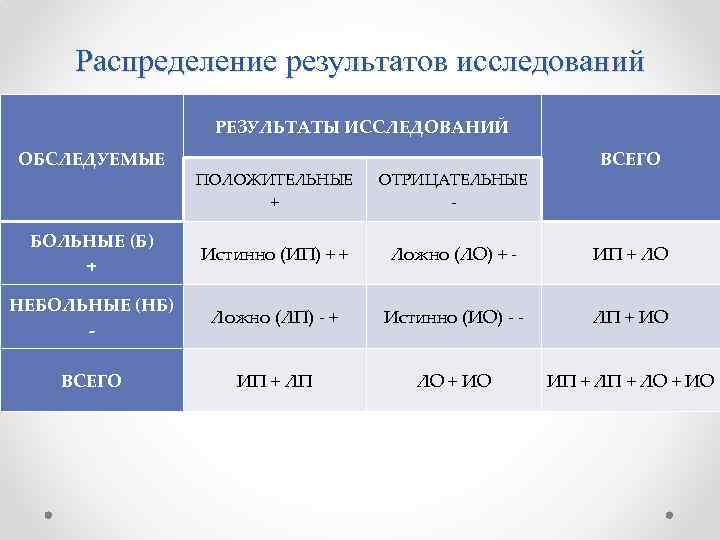 Распределение результатов исследований

| ОБСЛЕДУЕМЫЕ | РЕЗУЛЬТАТЫ ИССЛЕДОВАНИЙ | | ВСЕГО |
|---|---|---|---|
| | ПОЛОЖИТЕЛЬНЫЕ + | ОТРИЦАТЕЛЬНЫЕ - | |
| БОЛЬНЫЕ (Б) + | Истинно (ИП) + + | Ложно (ЛО) + - | ИП + ЛО |
| НЕБОЛЬНЫЕ (НБ) - | Ложно (ЛП) - + | Истинно (ИО) - - | ЛП + ИО |
| ВСЕГО | ИП + ЛП | ЛО + ИО | ИП + ЛП + ЛО + ИО |